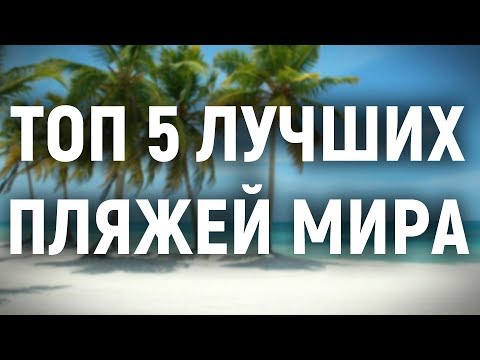 ТОП 5 ЛУЧШИХ ПЛЯЖЕЙ МИРА